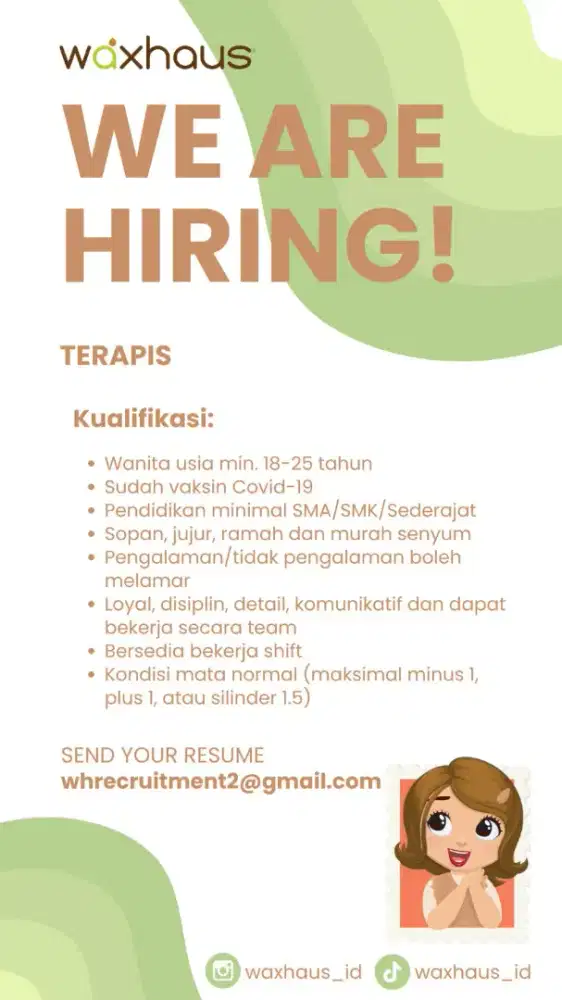 waxhaus

WE ARE HIRING!

TERAPIS

Kualifikasi:

- Wanita usia min. 18-25 tahun
- Sudah vaksin Covid-19
- Pendidikan minimal SMA/SMK/Sederajat
- Sopan, jujur, ramah dan murah senyum
- Pengalaman/tidak pengalaman boleh melamar
- Loyal, disiplin, detail, komunikatif dan dapat bekerja secara team
- Bersedia bekerja shift
- Kondisi mata normal (maksimal minus 1, plus 1, atau silinder 1.5)

SEND YOUR RESUME
whrecruitment2@gmail.com

waxhaus_id waxhaus_id